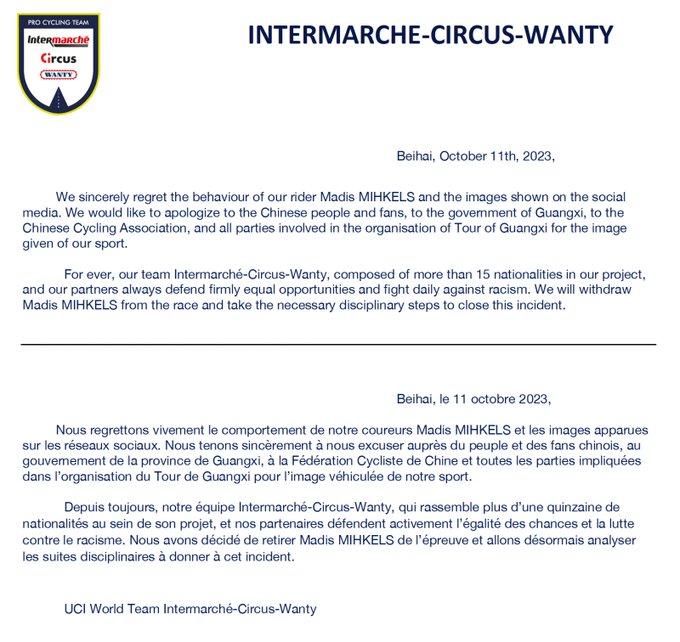 PRO CYCLING TEAM
Intermarché
Circus
WANTY

INTERMARCHE-CIRCUS-WANTY

Beihai, October 11th, 2023,

We sincerely regret the behaviour of our rider Madis MIHKELS and the images shown on the social media. We would like to apologize to the Chinese people and fans, to the government of Guangxi, to the Chinese Cycling Association, and all parties involved in the organisation of Tour of Guangxi for the image given of our sport.

For ever, our team Intermarché-Circus-Wanty, composed of more than 15 nationalities in our project, and our partners always defend firmly equal opportunities and fight daily against racism. We will withdraw Madis MIHKELS from the race and take the necessary disciplinary steps to close this incident.

Beihai, le 11 octobre 2023,

Nous regrettons vivement le comportement de notre coureurs Madis MIHKELS et les images apparues sur les réseaux sociaux. Nous tenons sincèrement à nous excuser auprès du peuple et des fans chinois, au gouvernement de la province de Guangxi, à la Fédération Cycliste de Chine et toutes les parties impliquées dans l'organisation du Tour de Guangxi pour l'image véhiculée de notre sport.

Depuis toujours, notre équipe Intermarché-Circus-Wanty, qui rassemble plus d'une quinzaine de nationalités au sein de son projet, et nos partenaires défendent activement l'égalité des chances et la lutte contre le racisme. Nous avons décidé de retirer Madis MIHKELS de l'épreuve et allons désormais analyser les suites disciplinaires à donner à cet incident.

UCI World Team Intermarché-Circus-Wanty